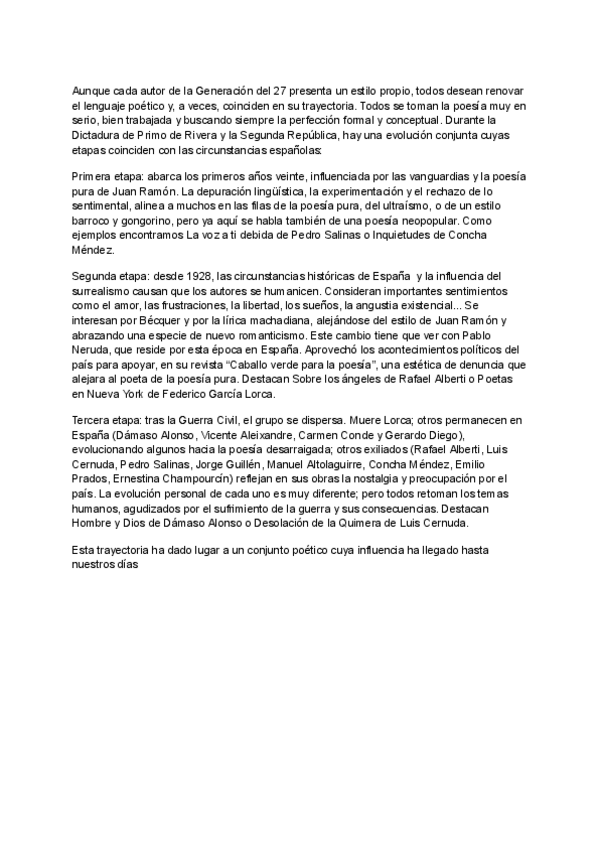 Aunque cada autor de la Generación del 27 presenta un estilo propio, todos desean renovar el lenguaje poético y, a veces, coinciden en su trayectoria. Todos se toman la poesía muy en serio, bien trabajada y buscando siempre la perfección formal y conceptual. Durante la Dictadura de Primo de Rivera y la Segunda República, hay una evolución conjunta cuyas etapas coinciden con las circunstancias españolas:

Primera etapa: abarca los primeros años veinte, influenciada por las vanguardias y la poesía pura de Juan Ramón. La depuración lingüística, la experimentación y el rechazo de lo sentimental, alinea a muchos en las filas de la poesía pura, del ultraísmo, o de un estilo barroco y gongorino, pero ya aquí se habla también de una poesía neopopular. Como ejemplos encontramos La voz a ti debida de Pedro Salinas o Inquietudes de Concha Méndez.

Segunda etapa: desde 1928, las circunstancias históricas de España y la influencia del surrealismo causan que los autores se humanicen. Consideran importantes sentimientos como el amor, las frustraciones, la libertad, los sueños, la angustia existencial... Se interesan por Bécquer y por la lírica machadiana, alejándose del estilo de Juan Ramón y abrazando una especie de nuevo romanticismo. Este cambio tiene que ver con Pablo Neruda, que reside por esta época en España. Aprovechó los acontecimientos políticos del país para apoyar, en su revista "Caballo verde para la poesía", una estética de denuncia que alejara al poeta de la poesía pura. Destacan Sobre los ángeles de Rafael Alberti o Poetas en Nueva York de Federico García Lorca.

Tercera etapa: tras la Guerra Civil, el grupo se dispersa. Muere Lorca; otros permanecen en España (Dámaso Alonso, Vicente Aleixandre, Carmen Conde y Gerardo Diego), evolucionando algunos hacia la poesía desarraigada; otros exiliados (Rafael Alberti, Luis Cernuda, Pedro Salinas, Jorge Guillén, Manuel Altolaguirre, Concha Méndez, Emilio Prados, Ernestina Champourcín) reflejan en sus obras la nostalgia y preocupación por el país. La evolución personal de cada uno es muy diferente; pero todos retoman los temas humanos, agudizados por el sufrimiento de la guerra y sus consecuencias. Destacan Hombre y Dios de Dámaso Alonso o Desolación de la Quimera de Luis Cernuda.

Esta trayectoria ha dado lugar a un conjunto poético cuya influencia ha llegado hasta nuestros días